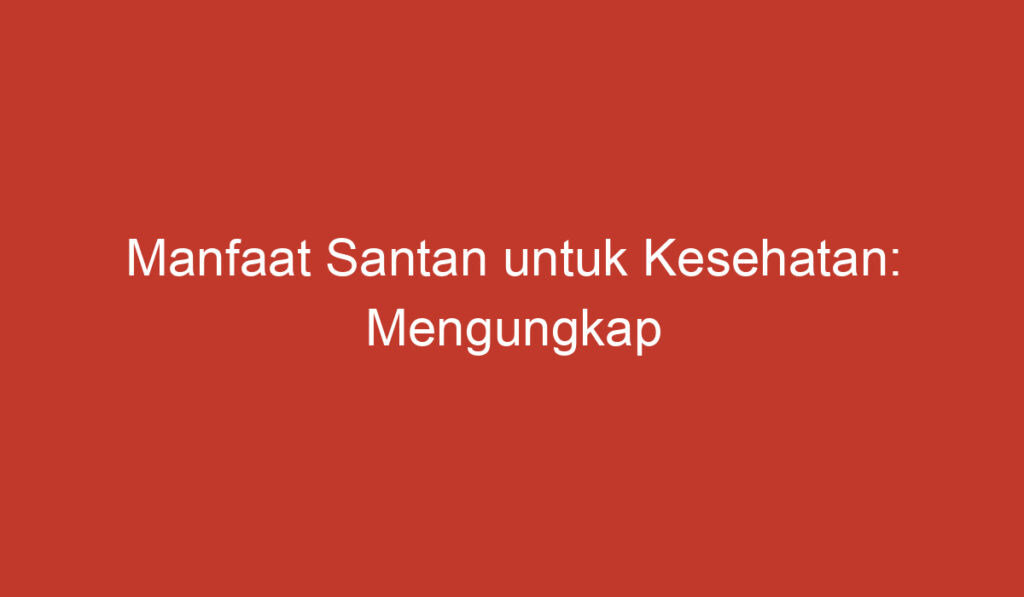 Manfaat Santan untuk Kesehatan: Mengungkap